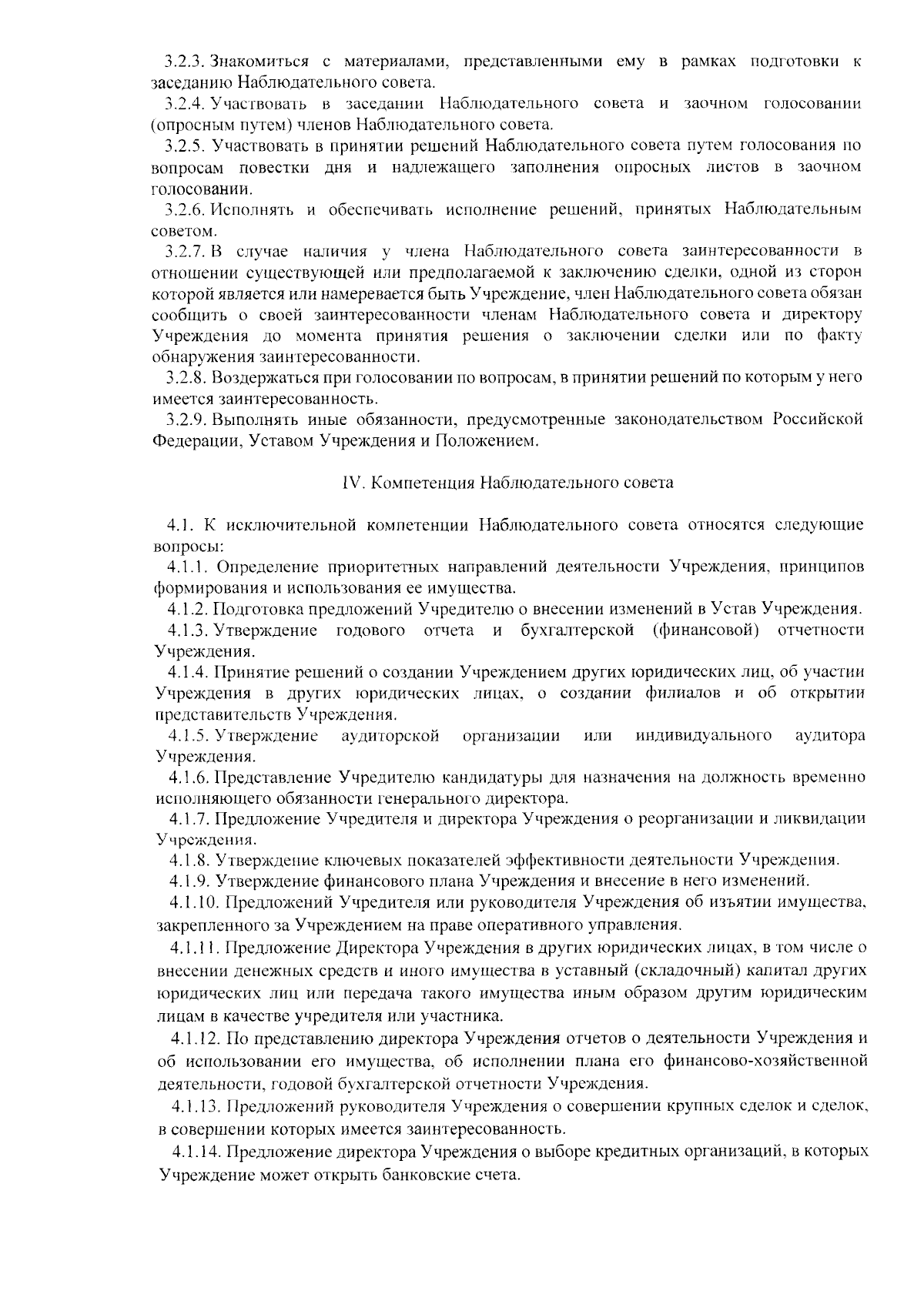 3.2.3. Знакомиться с материалами, представленными ему в рамках подготовки к заседанию Наблюдательного совета.
3.2.4. Участвовать в заседании Наблюдательного совета и заочном голосовании (опросным путем) членов Наблюдательного совета.
3.2.5. Участвовать в принятии решений Наблюдательного совета путем голосования по вопросам повестки дня и надлежащего заполнения опросных листов в заочном голосовании.
3.2.6. Исполнять и обеспечивать исполнение решений, принятых Наблюдательным советом.
3.2.7. В случае наличия у члена Наблюдательного совета заинтересованности в отношении существующей или предполагаемой к заключению сделки, одной из сторон которой является или намеревается быть Учреждение, член Наблюдательного совета обязан сообщить о своей заинтересованности членам Наблюдательного совета и директору Учреждения до момента принятия решения о заключении сделки или по факту обнаружения заинтересованности.
3.2.8. Воздержаться при голосовании по вопросам, в принятии решений по которым у него имеется заинтересованность.
3.2.9. Выполнять иные обязанности, предусмотренные законодательством Российской Федерации, Уставом Учреждения и Положением.

IV. Компетенция Наблюдательного совета

4.1. К исключительной компетенции Наблюдательного совета относятся следующие вопросы:
4.1.1. Определение приоритетных направлений деятельности Учреждения, принципов формирования и использования ее имущества.
4.1.2. Подготовка предложений Учредителю о внесении изменений в Устав Учреждения.
4.1.3. Утверждение годового отчета и бухгалтерской (финансовой) отчетности Учреждения.
4.1.4. Принятие решений о создании Учреждением других юридических лиц, об участии Учреждения в других юридических лицах, о создании филиалов и об открытии представительств Учреждения.
4.1.5. Утверждение аудиторской организации или индивидуального аудитора Учреждения.
4.1.6. Представление Учредителю кандидатуры для назначения на должность временно исполняющего обязанности генерального директора.
4.1.7. Предложение Учредителя и директора Учреждения о реорганизации и ликвидации Учреждения.
4.1.8. Утверждение ключевых показателей эффективности деятельности Учреждения.
4.1.9. Утверждение финансового плана Учреждения и внесение в него изменений.
4.1.10. Предложений Учредителя или руководителя Учреждения об изъятии имущества, закрепленного за Учреждением на праве оперативного управления.
4.1.11. Предложение Директора Учреждения в других юридических лицах, в том числе о внесении денежных средств и иного имущества в уставный (складочный) капитал других юридических лиц или передача такого имущества иным образом другим юридическим лицам в качестве учредителя или участника.
4.1.12. По представлению директора Учреждения отчетов о деятельности Учреждения и об использовании его имущества, об исполнении плана его финансово-хозяйственной деятельности, годовой бухгалтерской отчетности Учреждения.
4.1.13. Предложений руководителя Учреждения о совершении крупных сделок и сделок, в совершении которых имеется заинтересованность.
4.1.14. Предложение директора Учреждения о выборе кредитных организаций, в которых Учреждение может открыть банковские счета.